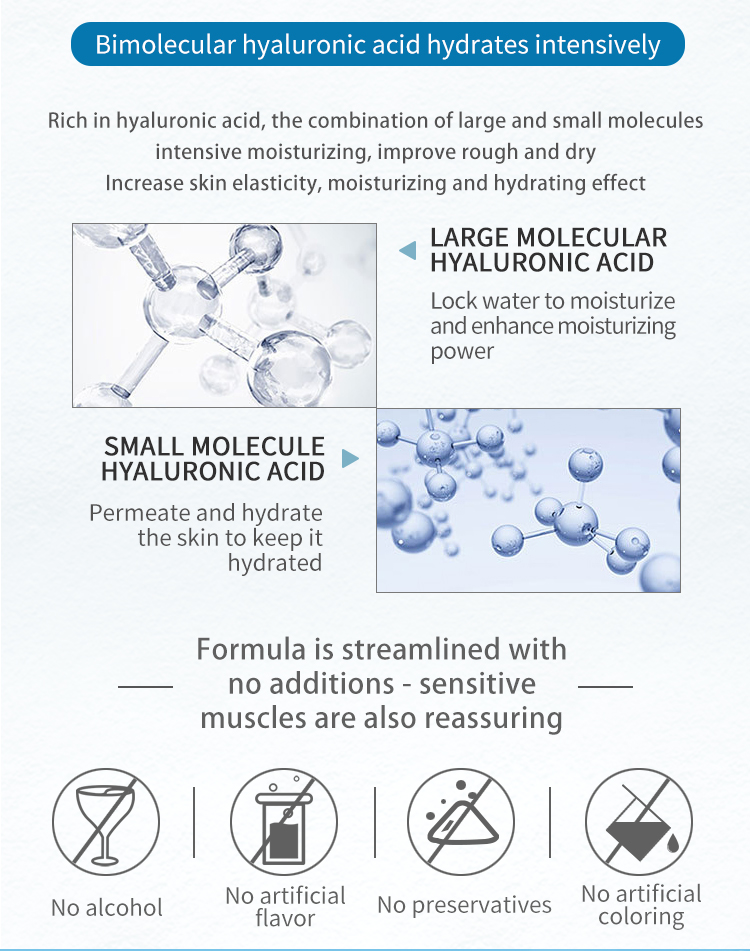 Bimolecular hyaluronic acid hydrates intensively

Rich in hyaluronic acid, the combination of large and small molecules intensive moisturizing, improve rough and dry
Increase skin elasticity, moisturizing and hydrating effect

LARGE MOLECULAR HYALURONIC ACID

Lock water to moisturize and enhance moisturizing power

SMALL MOLECULE HYALURONIC ACID

Permeate and hydrate the skin to keep it hydrated

Formula is streamlined with no additions - sensitive muscles are also reassuring

No alcohol

No artificial flavor

No preservatives

No artificial coloring